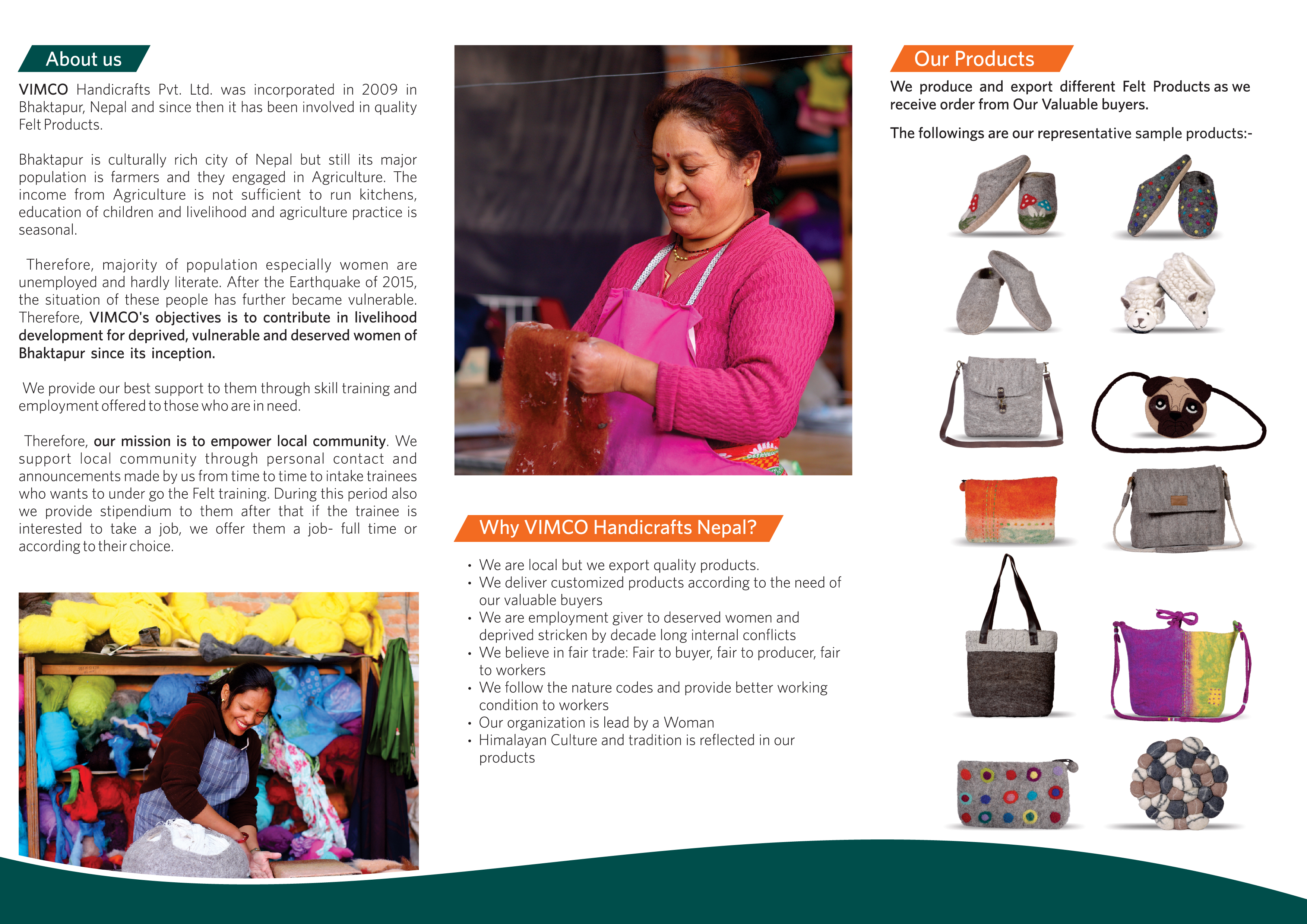 About us

VIMCO Handicrafts Pvt. Ltd. was incorporated in 2009 in Bhaktapur, Nepal and since then it has been involved in quality Felt Products.

Bhaktapur is culturally rich city of Nepal but still its major population is farmers and they engaged in Agriculture. The income from Agriculture is not sufficient to run kitchens, education of children and livelihood and agriculture practice is seasonal.

Therefore, majority of population especially women are unemployed and hardly literate. After the Earthquake of 2015, the situation of these people has further became vulnerable. Therefore, VIMCO's objectives is to contribute in livelihood development for deprived, vulnerable and deserved women of Bhaktapur since its inception.

We provide our best support to them through skill training and employment offered to those who are in need.

Therefore, our mission is to empower local community. We support local community through personal contact and announcements made by us from time to time to intake trainees who wants to under go the Felt training. During this period also we provide stipendium to them after that if the trainee is interested to take a job, we offer them a job- full time or according to their choice.

Why VIMCO Handicrafts Nepal?

• We are local but we export quality products.
• We deliver customized products according to the need of our valuable buyers
• We are employment giver to deserved women and deprived stricken by decade long internal conflicts
• We believe in fair trade: Fair to buyer, fair to producer, fair to workers
• We follow the nature codes and provide better working condition to workers
• Our organization is lead by a Woman
• Himalayan Culture and tradition is reflected in our products

Our Products

We produce and export different Felt Products as we receive order from Our Valuable buyers.

The followings are our representative sample products:-